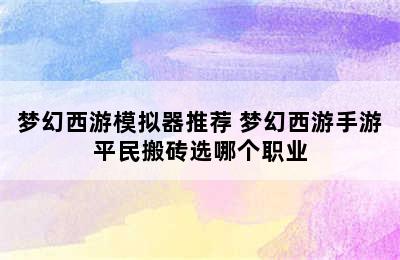 梦幻西游模拟器推荐 梦幻西游手游平民搬砖选哪个职业